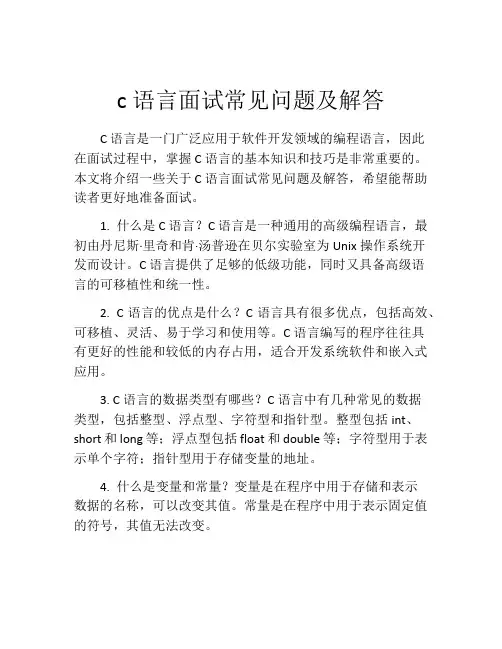 c 语言面试常见问题及解答

C 语言是一门广泛应用于软件开发领域的编程语言，因此在面试过程中，掌握 C 语言的基本知识和技巧是非常重要的。本文将介绍一些关于 C 语言面试常见问题及解答，希望能帮助读者更好地准备面试。

1. 什么是 C 语言？C 语言是一种通用的高级编程语言，最初由丹尼斯·里奇和肯·汤普逊在贝尔实验室为 Unix 操作系统开发而设计。C 语言提供了足够的低级功能，同时又具备高级语言的可移植性和统一性。

2. C 语言的优点是什么？C 语言具有很多优点，包括高效、可移植、灵活、易于学习和使用等。C 语言编写的程序往往具有更好的性能和较低的内存占用，适合开发系统软件和嵌入式应用。

3. C 语言的数据类型有哪些？C 语言中有几种常见的数据类型，包括整型、浮点型、字符型和指针型。整型包括 int、short 和 long 等；浮点型包括 float 和 double 等；字符型用于表示单个字符；指针型用于存储变量的地址。

4. 什么是变量和常量？变量是在程序中用于存储和表示数据的名称，可以改变其值。常量是在程序中用于表示固定值的符号，其值无法改变。